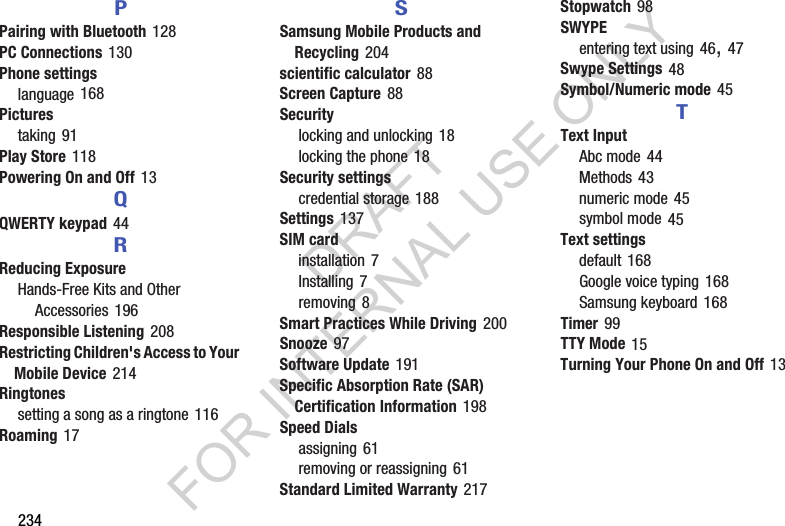 P

Pairing with Bluetooth 128

PC Connections 130

Phone settings
language 168

Pictures
taking 91

Play Store 118

Powering On and Off 13

Q

QWERTY keypad 44

R

Reducing Exposure
Hands-Free Kits and Other Accessories 196

Responsible Listening 208

Restricting Children's Access to Your Mobile Device 214

Ringtones
setting a song as a ringtone 116

Roaming 17

S

Samsung Mobile Products and Recycling 204

scientific calculator 88

Screen Capture 88

Security
locking and unlocking 18
locking the phone 18

Security settings
credential storage 188

Settings 137

SIM card
installation 7
Installing 7
removing 8

Smart Practices While Driving 200

Snooze 97

Software Update 191

Specific Absorption Rate (SAR) Certification Information 198

Speed Dials
assigning 61
removing or reassigning 61

Standard Limited Warranty 217

Stopwatch 98

SWYPE
entering text using 46, 47

Swype Settings 48

Symbol/Numeric mode 45

T

Text Input
Abc mode 44
Methods 43
numeric mode 45
symbol mode 45

Text settings
default 168
Google voice typing 168
Samsung keyboard 168

Timer 99

TTY Mode 15

Turning Your Phone On and Off 13

234

DRAFT FOR INTERNAL USE ONLY